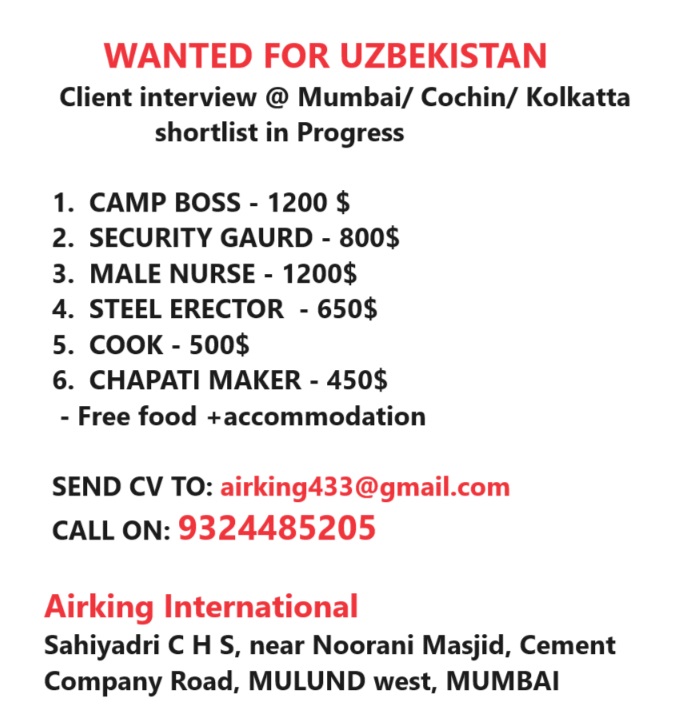 WANTED FOR UZBEKISTAN
Client interview @ Mumbai/ Cochin/ Kolkatta
shortlist in Progress

1. CAMP BOSS - 1200 $
2. SECURITY GAURD - 800$
3. MALE NURSE - 1200$
4. STEEL ERECTOR - 650$
5. COOK - 500$
6. CHAPATI MAKER - 450$
- Free food +accommodation

SEND CV TO: airking433@gmail.com
CALL ON: 9324485205

Airking International
Sahiyadri C H S, near Noorani Masjid, Cement Company Road, MULUND west, MUMBAI